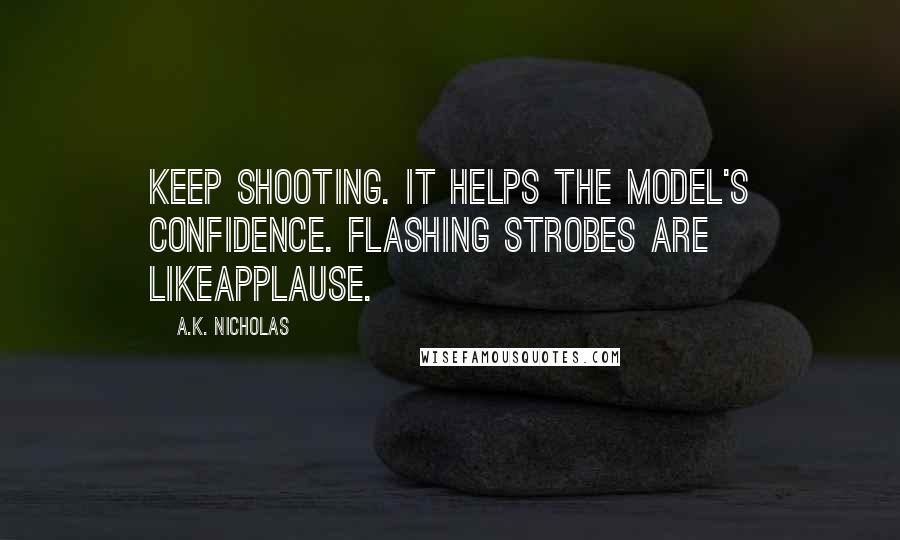 KEEP SHOOTING. IT HELPS THE MODEL'S CONFIDENCE. FLASHING STROBES ARE LIKEAPPLAUSE.

A.K. NICHOLAS

WISEFAMOUSQUOTES.COM